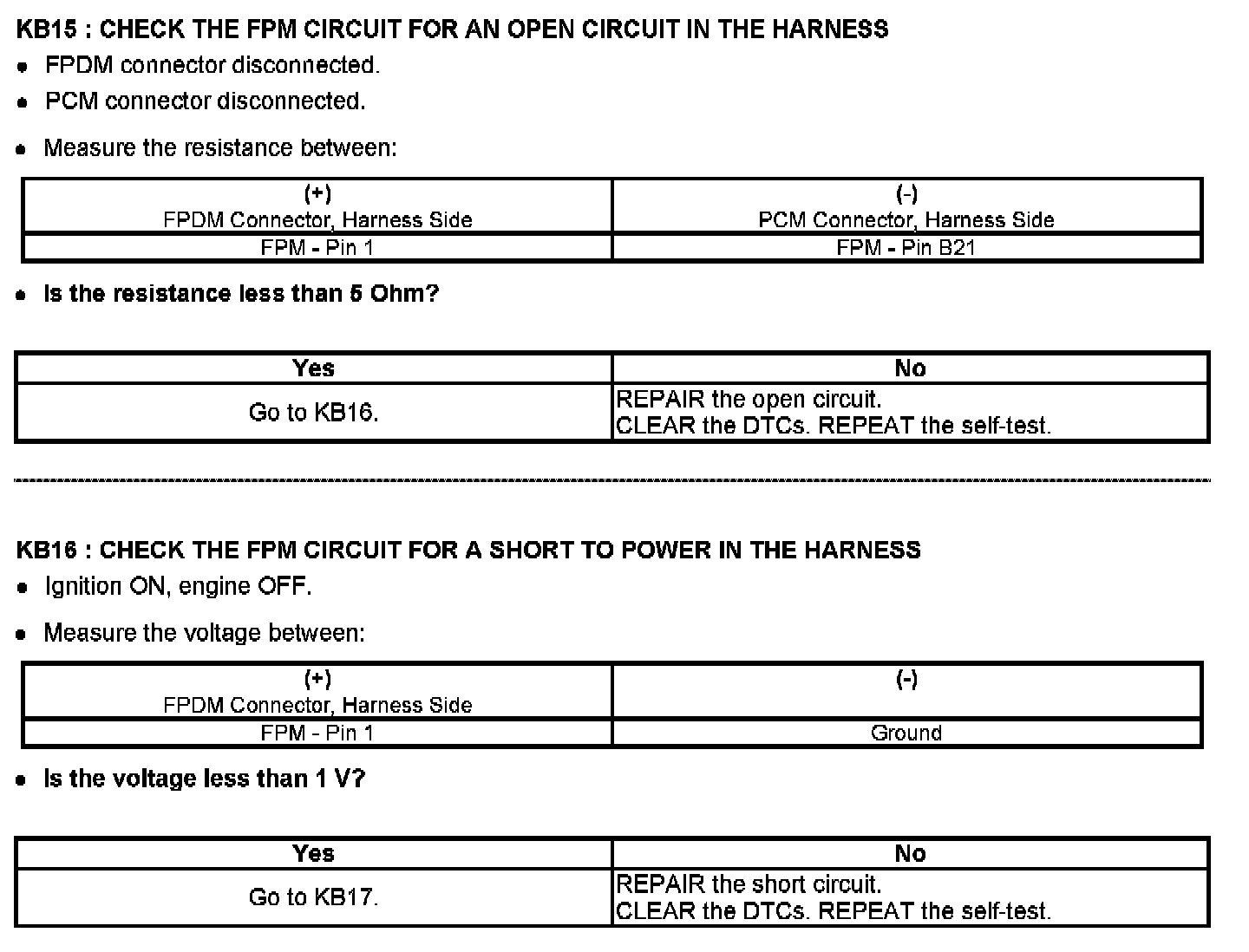 KB15 : CHECK THE FPM CIRCUIT FOR AN OPEN CIRCUIT IN THE HARNESS

- FPDM connector disconnected.
- PCM connector disconnected.

- Measure the resistance between:

| (+) FPDM Connector, Harness Side | (-) PCM Connector, Harness Side |
|---|---|
| FPM - Pin 1 | FPM - Pin B21 |

- Is the resistance less than 5 Ohm?

| Yes | No |
|---|---|
| Go to KB16. | REPAIR the open circuit. CLEAR the DTCs. REPEAT the self-test. |

KB16 : CHECK THE FPM CIRCUIT FOR A SHORT TO POWER IN THE HARNESS

- Ignition ON, engine OFF.

- Measure the voltage between:

| (+) FPDM Connector, Harness Side | (-) |
|---|---|
| FPM - Pin 1 | Ground |

- Is the voltage less than 1 V?

| Yes | No |
|---|---|
| Go to KB17. | REPAIR the short circuit. CLEAR the DTCs. REPEAT the self-test. |